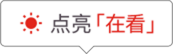 点亮「在看」